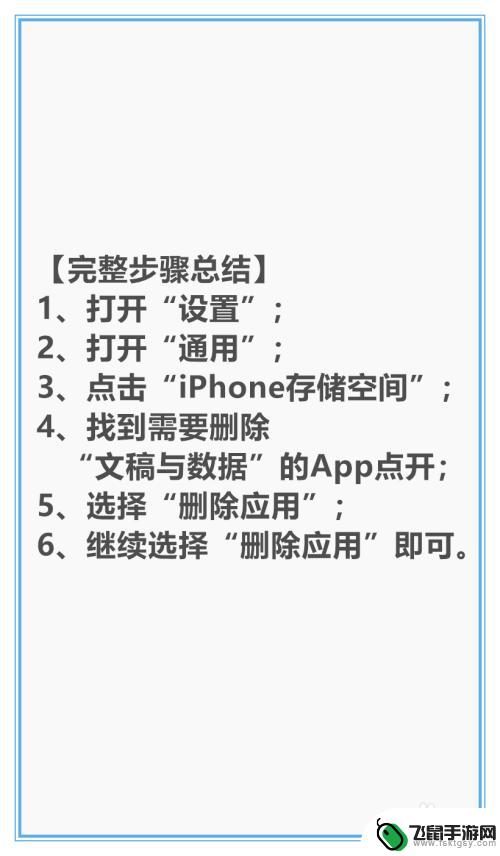 【完整步骤总结】
1、打开“设置”；
2、打开“通用”；
3、点击“iPhone存储空间”；
4、找到需要删除“文稿与数据”的App点开；
5、选择“删除应用”；
6、继续选择“删除应用”即可。

飞鼠手游网
www.fsktgsy.com